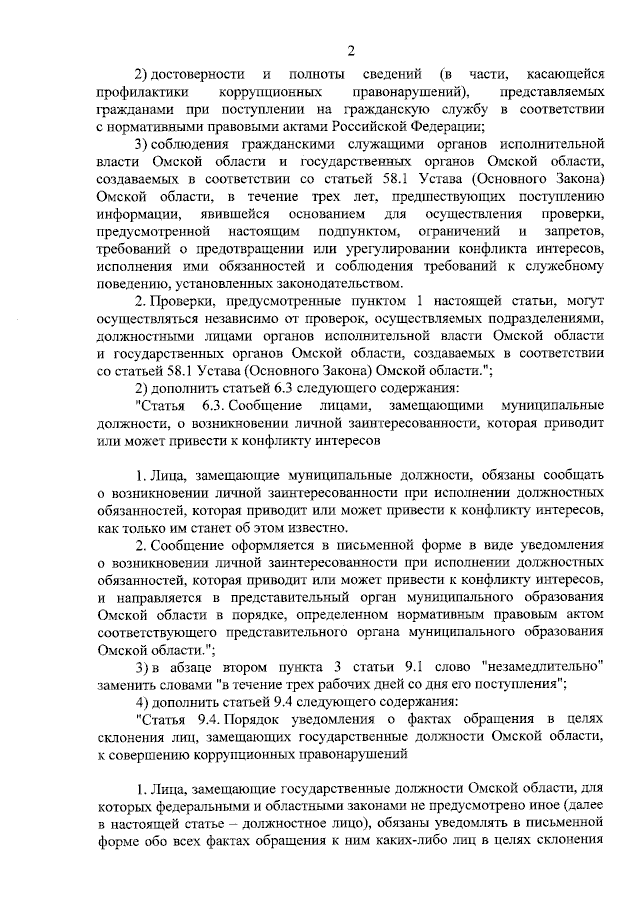 2

2) достоверности и полноты сведений (в части, касающейся профилактики коррупционных правонарушений), представляемых гражданами при поступлении на гражданскую службу в соответствии с нормативными правовыми актами Российской Федерации;

3) соблюдения гражданскими служащими органов исполнительной власти Омской области и государственных органов Омской области, создаваемых в соответствии со статьей 58.1 Устава (Основного Закона) Омской области, в течение трех лет, предшествующих поступлению информации, явившейся основанием для осуществления проверки, предусмотренной настоящим подпунктом, ограничений и запретов, требований о предотвращении или урегулировании конфликта интересов, исполнения ими обязанностей и соблюдения требований к служебному поведению, установленных законодательством.

2. Проверки, предусмотренные пунктом 1 настоящей статьи, могут осуществляться независимо от проверок, осуществляемых подразделениями, должностными лицами органов исполнительной власти Омской области и государственных органов Омской области, создаваемых в соответствии со статьей 58.1 Устава (Основного Закона) Омской области.";

2) дополнить статьей 6.3 следующего содержания:

"Статья 6.3. Сообщение лицами, замещающими муниципальные должности, о возникновении личной заинтересованности, которая приводит или может привести к конфликту интересов

1. Лица, замещающие муниципальные должности, обязаны сообщать о возникновении личной заинтересованности при исполнении должностных обязанностей, которая приводит или может привести к конфликту интересов, как только им станет об этом известно.

2. Сообщение оформляется в письменной форме в виде уведомления о возникновении личной заинтересованности при исполнении должностных обязанностей, которая приводит или может привести к конфликту интересов, и направляется в представительный орган муниципального образования Омской области в порядке, определенном нормативным правовым актом соответствующего представительного органа муниципального образования Омской области.";

3) в абзаце втором пункта 3 статьи 9.1 слово "незамедлительно" заменить словами "в течение трех рабочих дней со дня его поступления";

4) дополнить статьей 9.4 следующего содержания:

"Статья 9.4. Порядок уведомления о фактах обращения в целях склонения лиц, замещающих государственные должности Омской области, к совершению коррупционных правонарушений

1. Лица, замещающие государственные должности Омской области, для которых федеральными и областными законами не предусмотрено иное (далее в настоящей статье – должностное лицо), обязаны уведомлять в письменной форме обо всех фактах обращения к ним каких-либо лиц в целях склонения